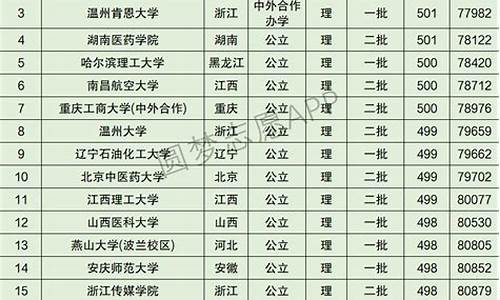 | 3 | 温州肯恩大学 | 浙江 | 中外合作办学 | 理 | 一批 | 501 | 77982 |
|---|---|---|---|---|---|---|---|
| 4 | 湖南医药学院 | 湖南 | 公立 | 理 | 二批 | 501 | 78122 |
| 5 | 哈尔滨理工大学 | 黑龙江 | 公立 | 理 | 一批 | 500 | 78420 |
| 6 | 南昌航空大学 | 江西 | 公立 | 理 | 二批 | 500 | 78712 |
| 7 | 重庆工商大学(中外合作) | 重庆 | 公立 | 理 | 二批 | 500 | 78976 |
| 8 | 温州大学 | 浙江 | 公立 | 理 | 二批 | 499 | 79659 |
| 9 | 辽宁石油化工大学 | 辽宁 | 公立 | 理 | 一批 | 499 | 79662 |
| 10 | 北京中医药大学 | 北京 | 公立 | 理 | 二批 | 499 | 79702 |
| 11 | 江西理工大学 | 江西 | 公立 | 理 | 二批 | 499 | 80077 |
| 12 | 山西医科大学 | 山西 | 公立 | 理 | 一批 | 498 | 80530 |
| 13 | 燕山大学(波兰校区) | 河北 | 公立 | 理 | 一批 | 498 | 80805 |
| 14 | 安庆师范大学 | 安徽 | 公立 | 理 | 一批 | 498 | 80852 |
| 15 | 浙江传媒学院 | 浙江 | 公立 | 理 | 二批 | 498 | 80879 |

圆梦志愿APP